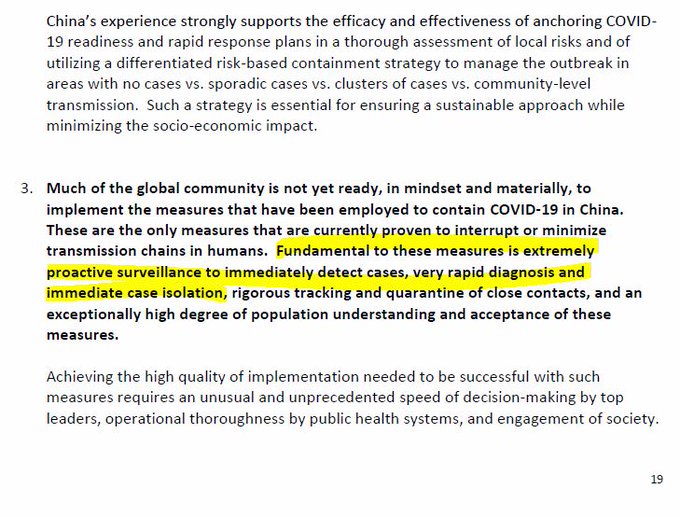 China's experience strongly supports the efficacy and effectiveness of anchoring COVID-19 readiness and rapid response plans in a thorough assessment of local risks and of utilizing a differentiated risk-based containment strategy to manage the outbreak in areas with no cases vs. sporadic cases vs. clusters of cases vs. community-level transmission. Such a strategy is essential for ensuring a sustainable approach while minimizing the socio-economic impact.

3. Much of the global community is not yet ready, in mindset and materially, to implement the measures that have been employed to contain COVID-19 in China. These are the only measures that are currently proven to interrupt or minimize transmission chains in humans. Fundamental to these measures is extremely proactive surveillance to immediately detect cases, very rapid diagnosis and immediate case isolation, rigorous tracking and quarantine of close contacts, and an exceptionally high degree of population understanding and acceptance of these measures.

Achieving the high quality of implementation needed to be successful with such measures requires an unusual and unprecedented speed of decision-making by top leaders, operational thoroughness by public health systems, and engagement of society.

19